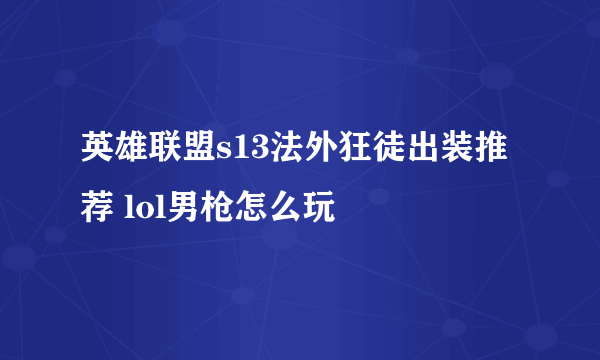 英雄联盟s13法外狂徒出装推荐 lol男枪怎么玩